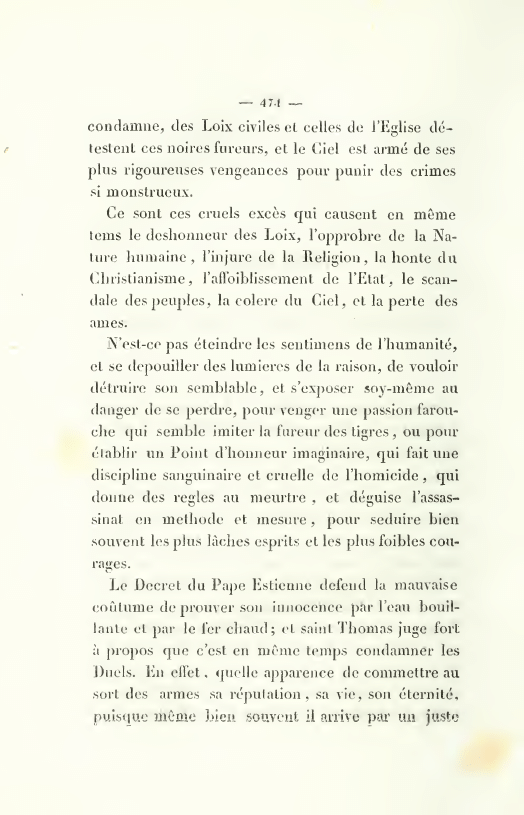 — 474 —

condamne, des Loix civiles et celles de l'Eglise détestent ces noires fureurs, et le Ciel est armé de ses plus rigoureuses vengeances pour punir des crimes si monstrueux.

Ce sont ces cruels excès qui causent en même tems le deshonneur des Loix, l'opprobre de la Nature humaine, l'injure de la Religion, la honte du Christianisme, l'affoiblissement de l'Etat, le scandale des peuples, la colere du Ciel, et la perte des ames.

N'est-ce pas éteindre les sentimens de l'humanité, et se depouiller des lumieres de la raison, de vouloir détruire son semblable, et s'exposer soy-même au danger de se perdre, pour venger une passion farouche qui semble imiter la fureur des tigres, ou pour établir un Point d'honneur imaginaire, qui fait une discipline sanguinaire et cruelle de l'homicide, qui donne des regles au meurtre, et déguise l'assassinat en methode et mesure, pour seduire bien souvent les plus lâches esprits et les plus foibles courages.

Le Decret du Pape Estienne defend la mauvaise coûtume de prouver son innocence par l'eau bouillante et par le fer chaud; et saint Thomas juge fort à propos que c'est en même temps condamner les Duels. En effet, quelle apparence de commettre au sort des armes sa réputation, sa vie, son éternité, puisque même bien souvent il arrive par un juste